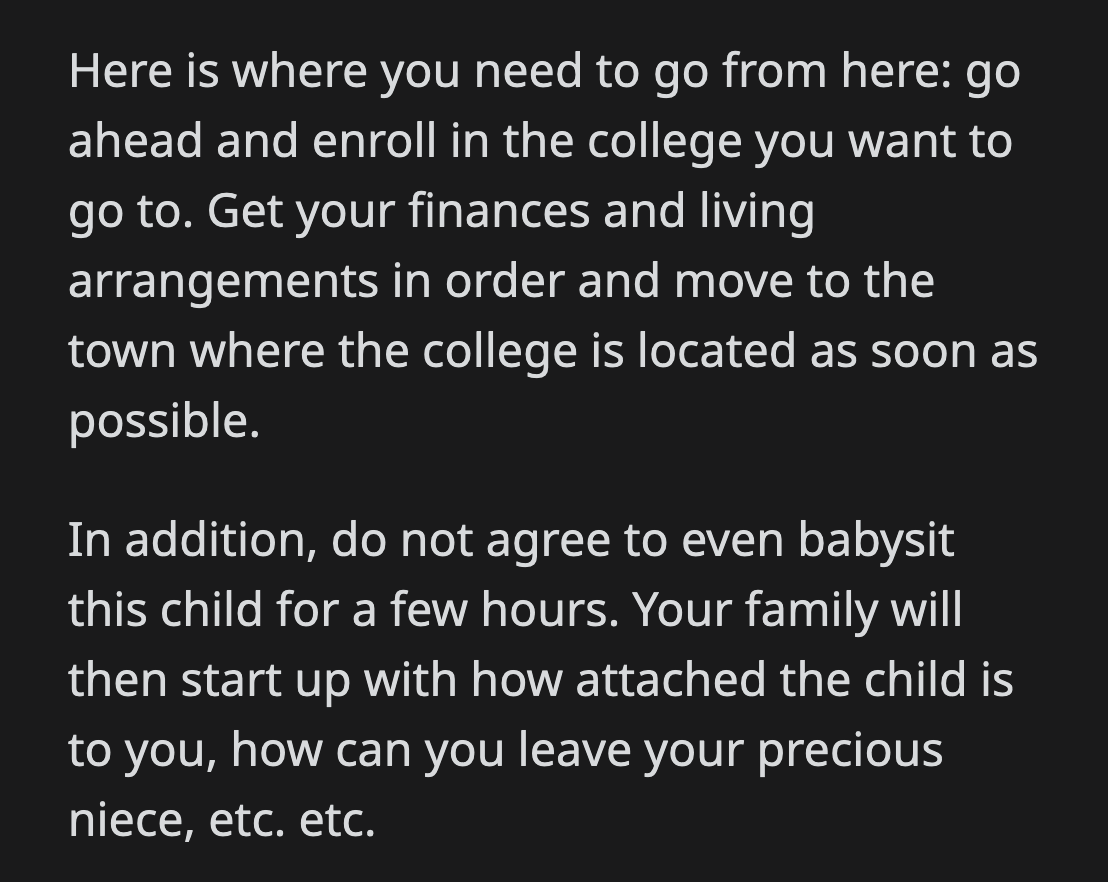 Here is where you need to go from here: go ahead and enroll in the college you want to go to. Get your finances and living arrangements in order and move to the town where the college is located as soon as possible.

In addition, do not agree to even babysit this child for a few hours. Your family will then start up with how attached the child is to you, how can you leave your precious niece, etc. etc.